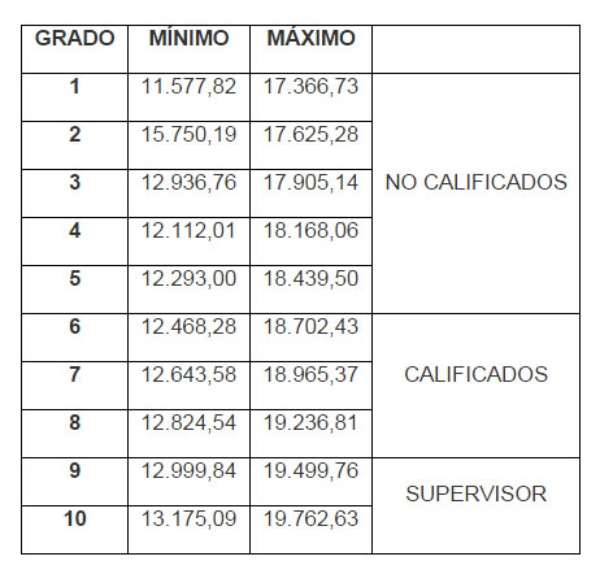 | GRADO | MÍNIMO | MÁXIMO | |
|---|---|---|---|
| 1 | 11.577,82 | 17.366,73 | NO CALIFICADOS |
| 2 | 15.750,19 | 17.625,28 | |
| 3 | 12.936,76 | 17.905,14 | |
| 4 | 12.112,01 | 18.168,06 | |
| 5 | 12.293,00 | 18.439,50 | |
| 6 | 12.468,28 | 18.702,43 | CALIFICADOS |
| 7 | 12.643,58 | 18.965,37 | |
| 8 | 12.824,54 | 19.236,81 | |
| 9 | 12.999,84 | 19.499,76 | SUPERVISOR |
| 10 | 13.175,09 | 19.762,63 | |